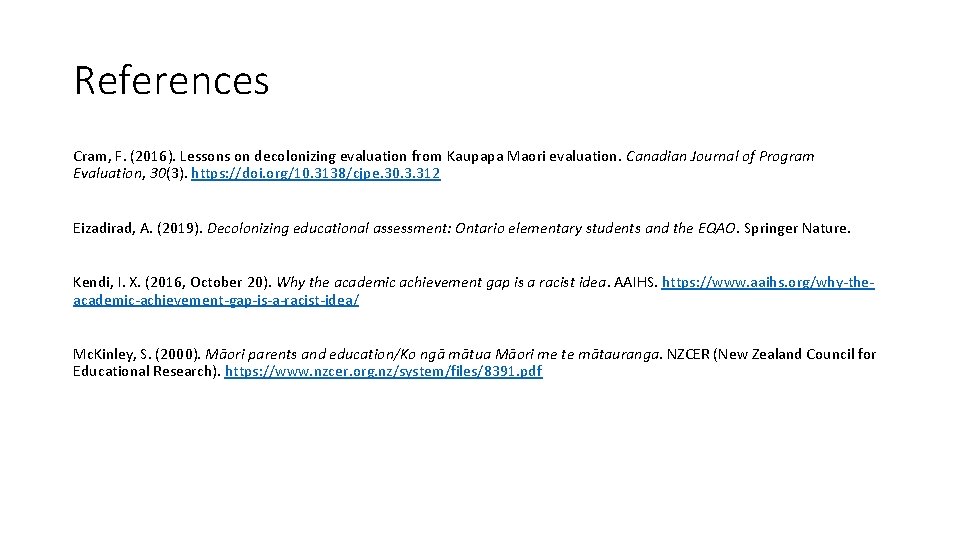 References

Cram, F. (2016). Lessons on decolonizing evaluation from Kaupapa Maori evaluation. Canadian Journal of Program Evaluation, 30(3). https://doi.org/10.3138/cjpe.30.3.312

Eizadirad, A. (2019). Decolonizing educational assessment: Ontario elementary students and the EQAO. Springer Nature.

Kendi, I. X. (2016, October 20). Why the academic achievement gap is a racist idea. AAIHS. https://www.aaihs.org/why-the-academic-achievement-gap-is-a-racist-idea/

McKinley, S. (2000). Māori parents and education/Ko ngā mātua Māori me te mātauranga. NZCER (New Zealand Council for Educational Research). https://www.nzcer.org.nz/system/files/8391.pdf